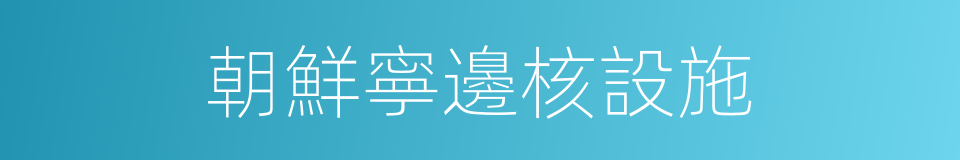 朝鮮寧邊核設施